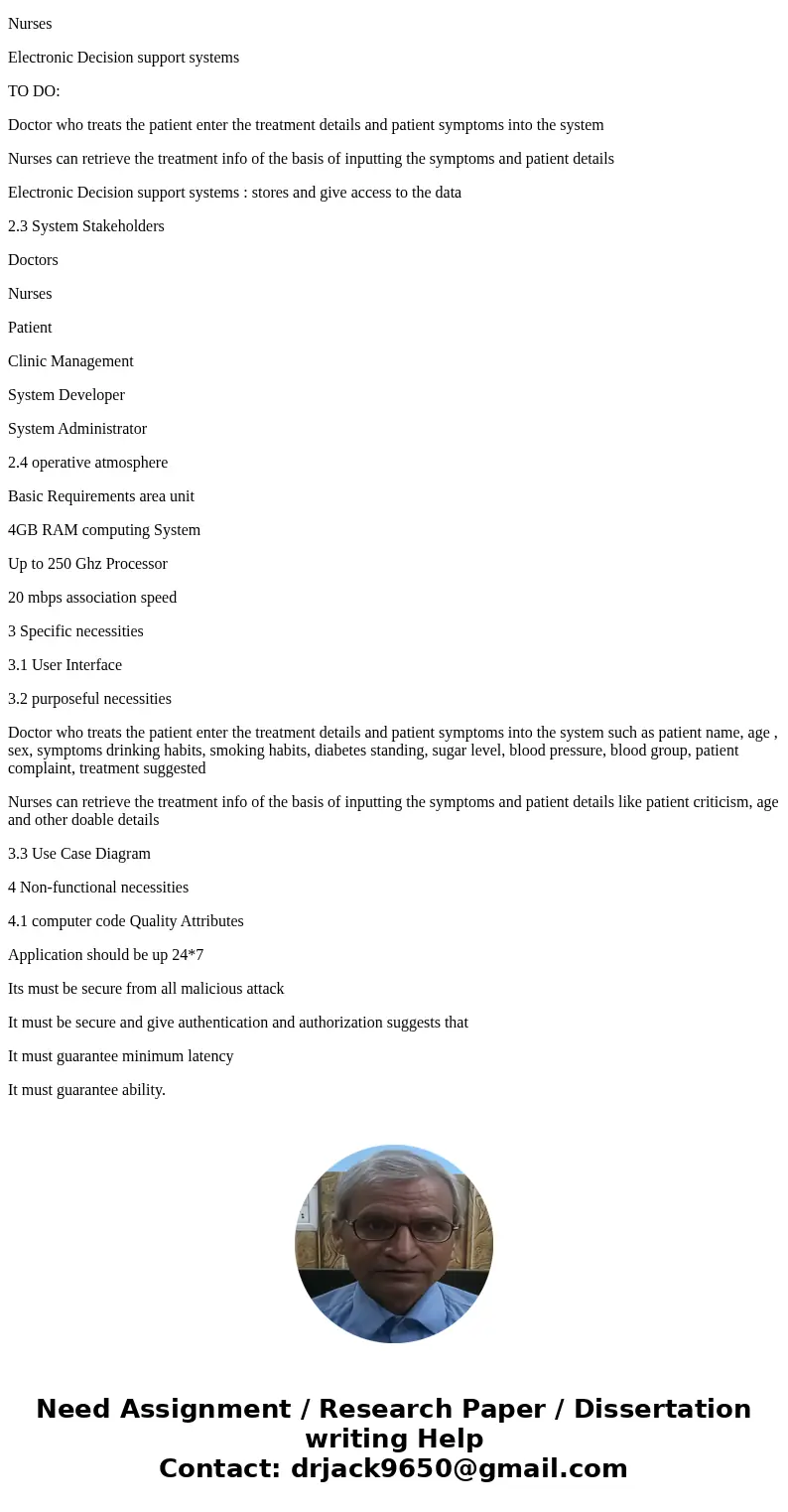 Nurses

Electronic Decision support systems

TO DO:

Doctor who treats the patient enter the treatment details and patient symptoms into the system

Nurses can retrieve the treatment info of the basis of inputting the symptoms and patient details

Electronic Decision support systems : stores and give access to the data

2.3 System Stakeholders

Doctors

Nurses

Patient

Clinic Management

System Developer

System Administrator

2.4 operative atmosphere

Basic Requirements area unit

4GB RAM computing System

Up to 250 Ghz Processor

20 mbps association speed

3 Specific necessities

3.1 User Interface

3.2 purposeful necessities

Doctor who treats the patient enter the treatment details and patient symptoms into the system such as patient name, age , sex, symptoms drinking habits, smoking habits, diabetes standing, sugar level, blood pressure, blood group, patient complaint, treatment suggested

Nurses can retrieve the treatment info of the basis of inputting the symptoms and patient details like patient criticism, age and other doable details

3.3 Use Case Diagram

4 Non-functional necessities

4.1 computer code Quality Attributes

Application should be up 24*7

Its must be secure from all malicious attack

It must be secure and give authentication and authorization suggests that

It must guarantee minimum latency

It must guarantee ability.

Need Assignment / Research Paper / Dissertation writing Help
Contact: drjack9650@gmail.com